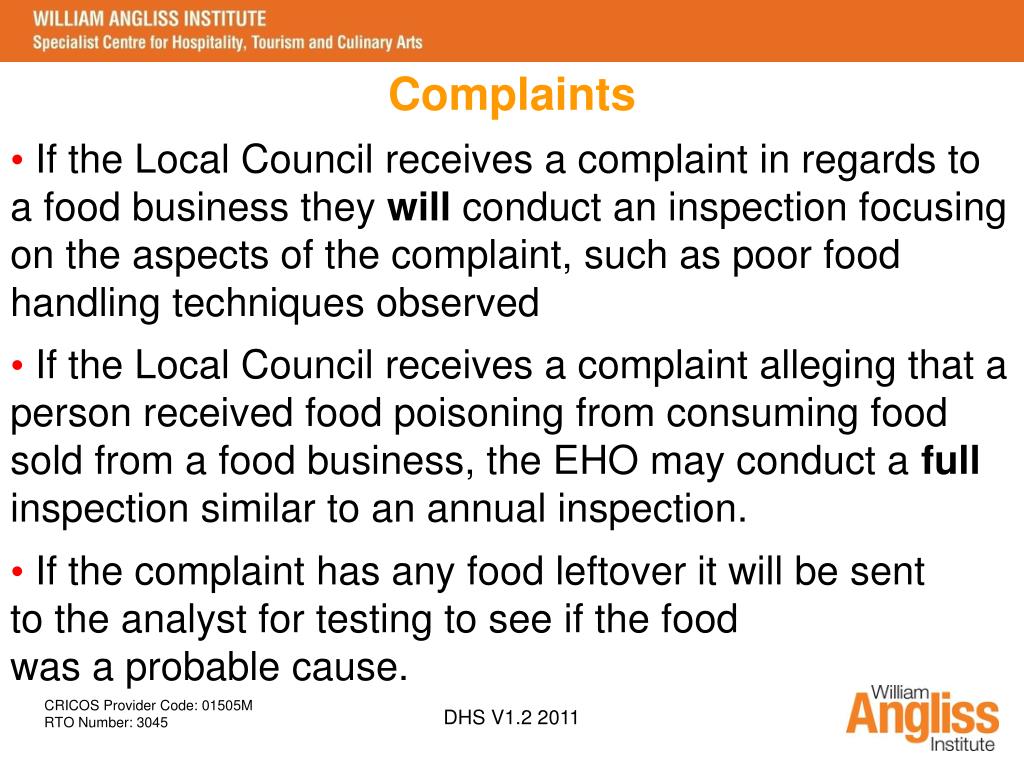 WILLIAM ANGLISS INSTITUTE
Specialist Centre for Hospitality, Tourism and Culinary Arts

Complaints

• If the Local Council receives a complaint in regards to a food business they will conduct an inspection focusing on the aspects of the complaint, such as poor food handling techniques observed

• If the Local Council receives a complaint alleging that a person received food poisoning from consuming food sold from a food business, the EHO may conduct a full inspection similar to an annual inspection.

• If the complaint has any food leftover it will be sent to the analyst for testing to see if the food was a probable cause.

CRICOS Provider Code: 01505M
RTO Number: 3045

DHS V1.2 2011

William
Angliss
Institute